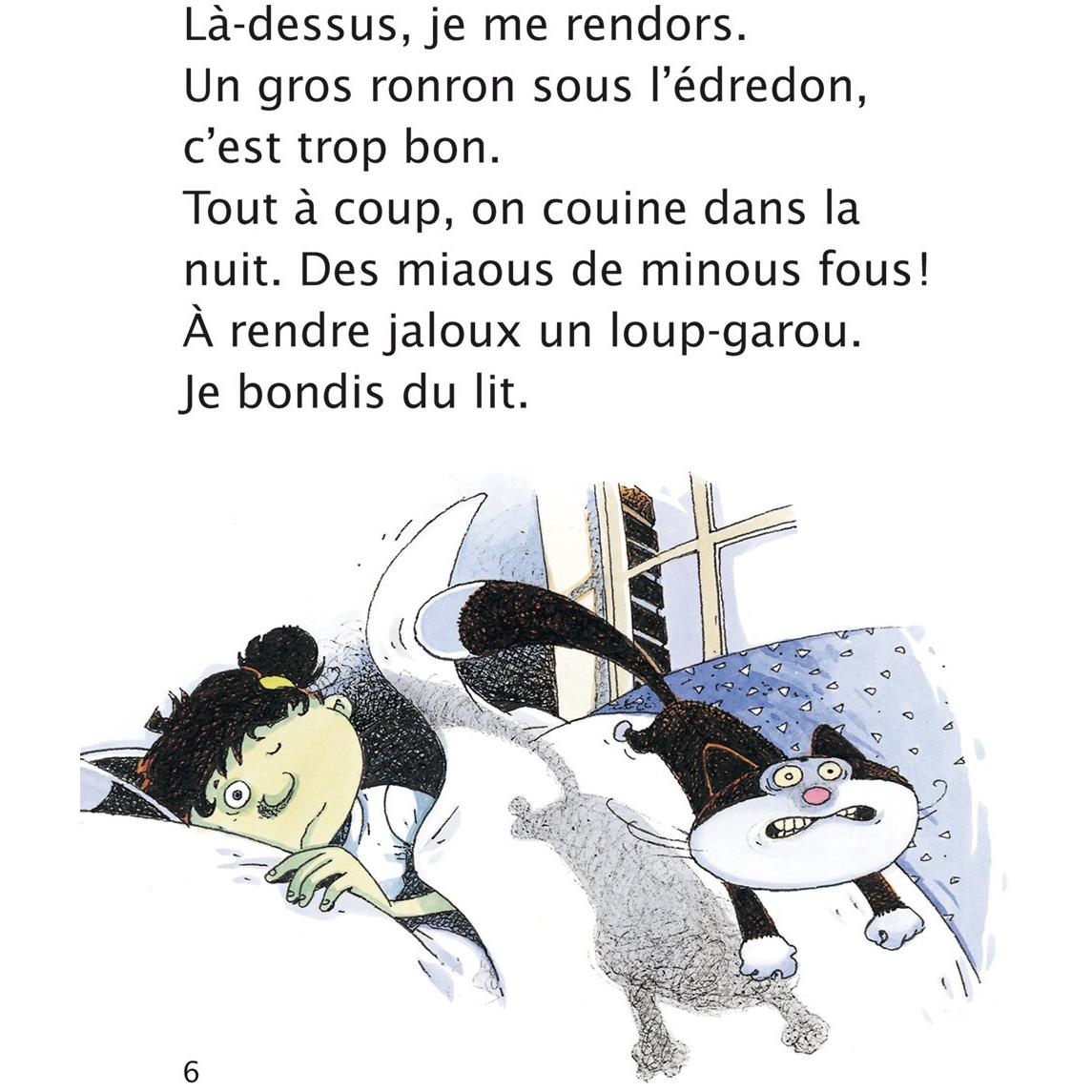 Là-dessus, je me rendors.

Un gros ronron sous l'édredon, c'est trop bon.

Tout à coup, on couine dans la nuit. Des miaous de minous fous! À rendre jaloux un loup-garou.

Je bondis du lit.

6